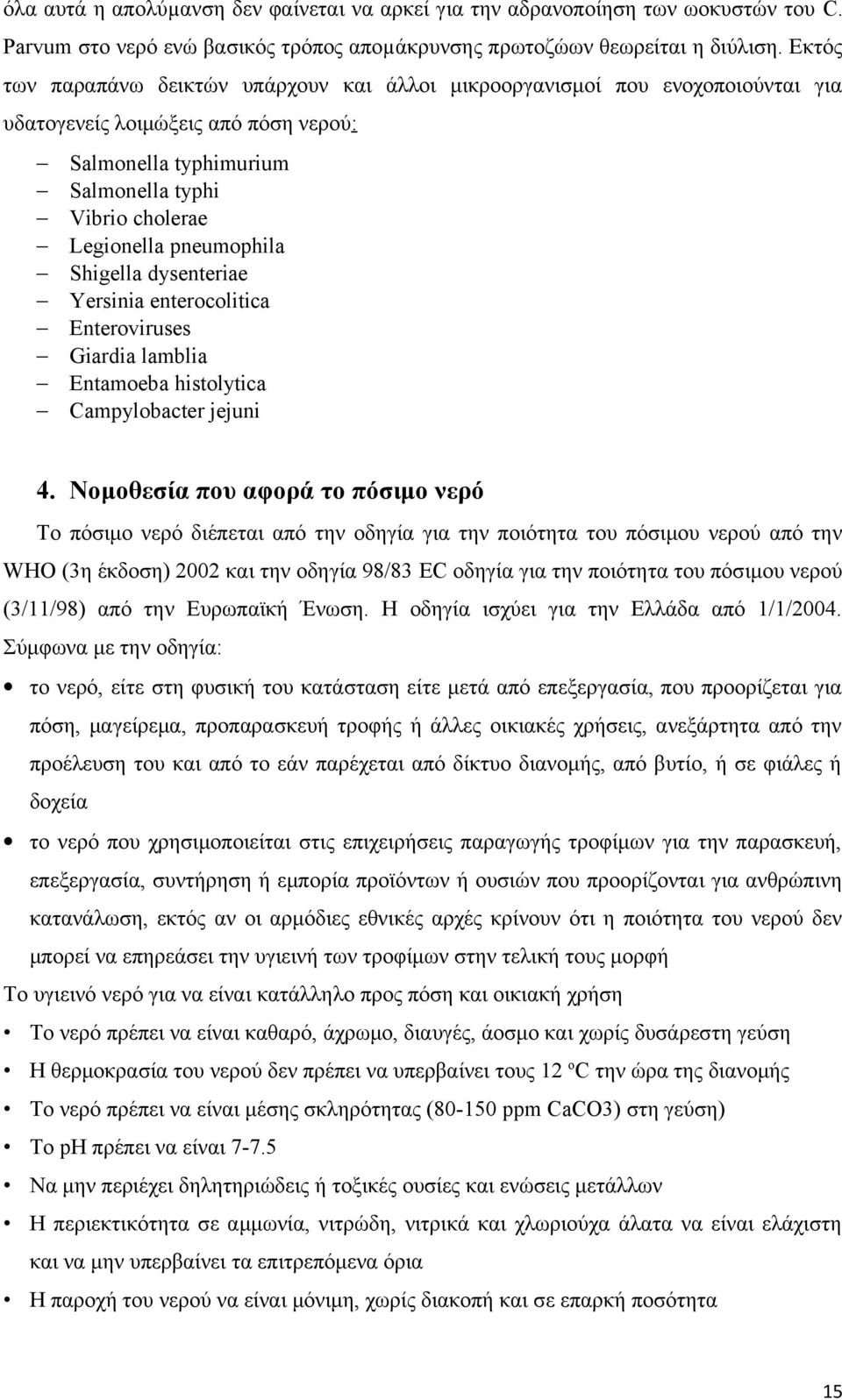 όλα αυτά η απολύμανση δεν φαίνεται να αρκεί για την αδρανοποίηση των ωοκυστών του C. Parvum στο νερό ενώ βασικός τρόπος απομάκρυνσης πρωτοζώων θεωρείται η διύλιση. Εκτός των παραπάνω δεικτών υπάρχουν και άλλοι μικροοργανισμοί που ενοχοποιούνται για υδατογενείς λοιμώξεις από πόση νερού:

– Salmonella typhimurium
– Salmonella typhi
– Vibrio cholerae
– Legionella pneumophila
– Shigella dysenteriae
– Yersinia enterocolitica
– Enteroviruses
– Giardia lamblia
– Entamoeba histolytica
– Campylobacter jejuni

4. Νομοθεσία που αφορά το πόσιμο νερό

Το πόσιμο νερό διέπεται από την οδηγία για την ποιότητα του πόσιμου νερού από την WHO (3η έκδοση) 2002 και την οδηγία 98/83 EC οδηγία για την ποιότητα του πόσιμου νερού (3/11/98) από την Ευρωπαϊκή Ένωση. Η οδηγία ισχύει για την Ελλάδα από 1/1/2004. Σύμφωνα με την οδηγία:

• το νερό, είτε στη φυσική του κατάσταση είτε μετά από επεξεργασία, που προορίζεται για πόση, μαγείρεμα, προπαρασκευή τροφής ή άλλες οικιακές χρήσεις, ανεξάρτητα από την προέλευση του και από το εάν παρέχεται από δίκτυο διανομής, από βυτίο, ή σε φιάλες ή δοχεία
• το νερό που χρησιμοποιείται στις επιχειρήσεις παραγωγής τροφίμων για την παρασκευή, επεξεργασία, συντήρηση ή εμπορία προϊόντων ή ουσιών που προορίζονται για ανθρώπινη κατανάλωση, εκτός αν οι αρμόδιες εθνικές αρχές κρίνουν ότι η ποιότητα του νερού δεν μπορεί να επηρεάσει την υγιεινή των τροφίμων στην τελική τους μορφή

Το υγιεινό νερό για να είναι κατάλληλο προς πόση και οικιακή χρήση

• Το νερό πρέπει να είναι καθαρό, άχρωμο, διαυγές, άοσμο και χωρίς δυσάρεστη γεύση
• Η θερμοκρασία του νερού δεν πρέπει να υπερβαίνει τους 12 ºC την ώρα της διανομής
• Το νερό πρέπει να είναι μέσης σκληρότητας (80-150 ppm CaCO3) στη γεύση)
• Το pH πρέπει να είναι 7-7.5
• Να μην περιέχει δηλητηριώδεις ή τοξικές ουσίες και ενώσεις μετάλλων
• Η περιεκτικότητα σε αμμωνία, νιτρώδη, νιτρικά και χλωριούχα άλατα να είναι ελάχιστη και να μην υπερβαίνει τα επιτρεπόμενα όρια
• Η παροχή του νερού να είναι μόνιμη, χωρίς διακοπή και σε επαρκή ποσότητα

15